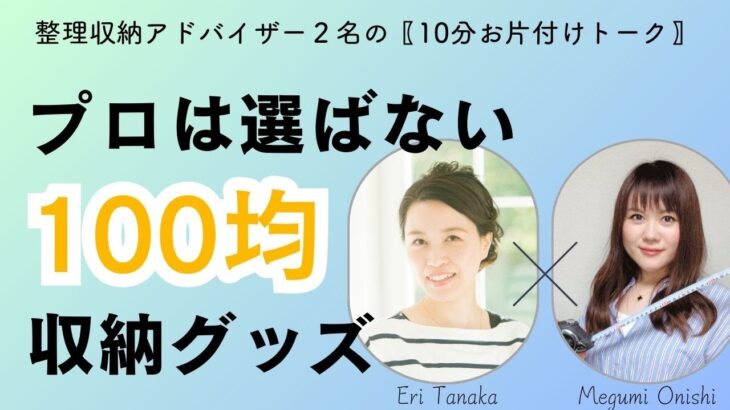 整理収納アドバイザー２名の〖10分お片付けトーク〗

プロは選ばない

100均

収納グッズ

Eri Tanaka

Megumi Onishi